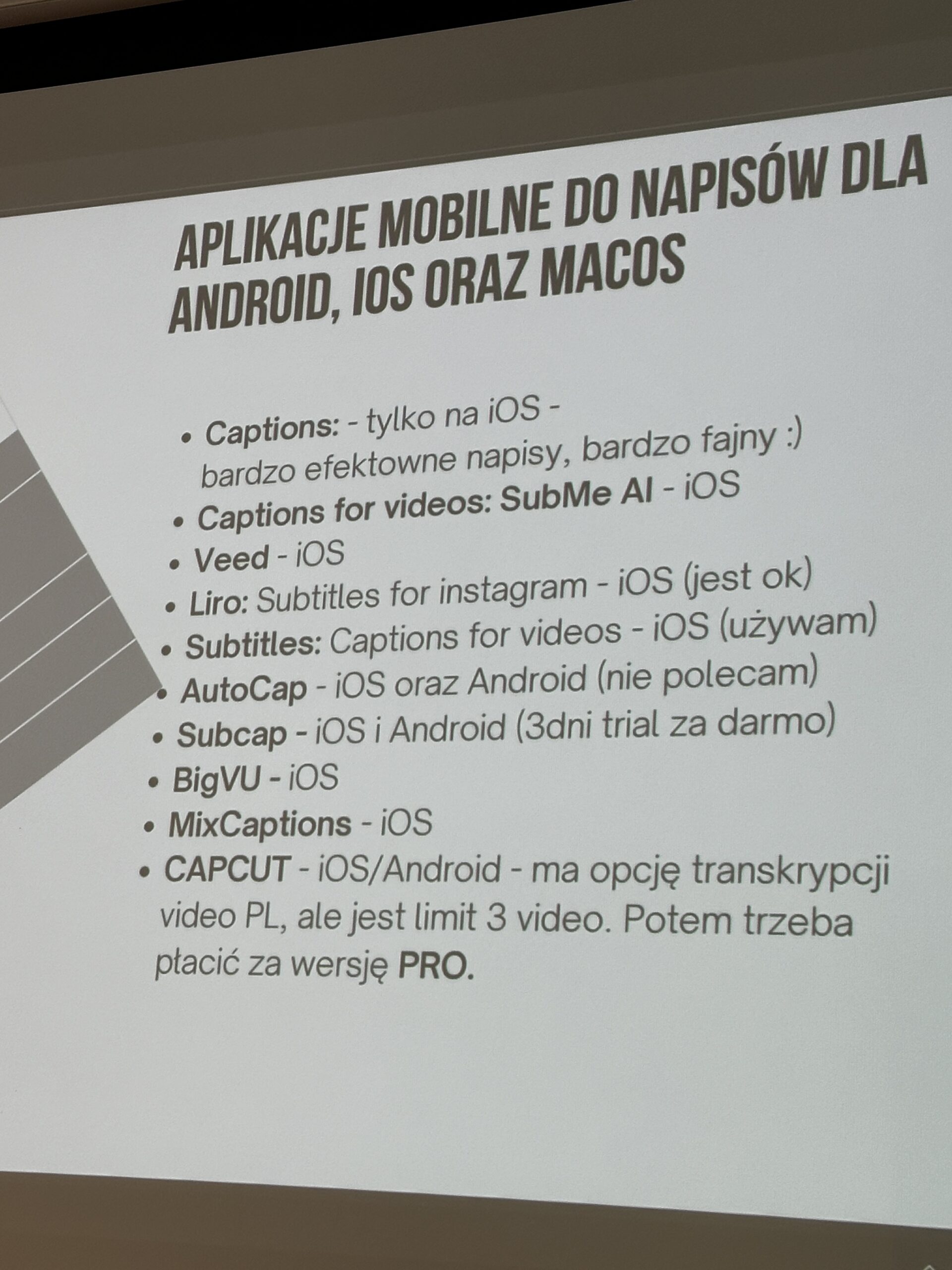 APLIKACJE MOBILNE DO NAPISÓW DLA ANDROID, IOS ORAZ MACOS

• Captions: - tylko na iOS - bardzo efektowne napisy, bardzo fajny :)
• Captions for videos: SubMe AI - iOS
• Veed - iOS
• Liro: Subtitles for instagram - iOS (jest ok)
• Subtitles: Captions for videos - iOS (używam)
• AutoCap - iOS oraz Android (nie polecam)
• Subcap - iOS i Android (3dni trial za darmo)
• BigVU - iOS
• MixCaptions - iOS
• CAPCUT - iOS/Android - ma opcję transkrypcji video PL, ale jest limit 3 video. Potem trzeba płacić za wersję PRO.